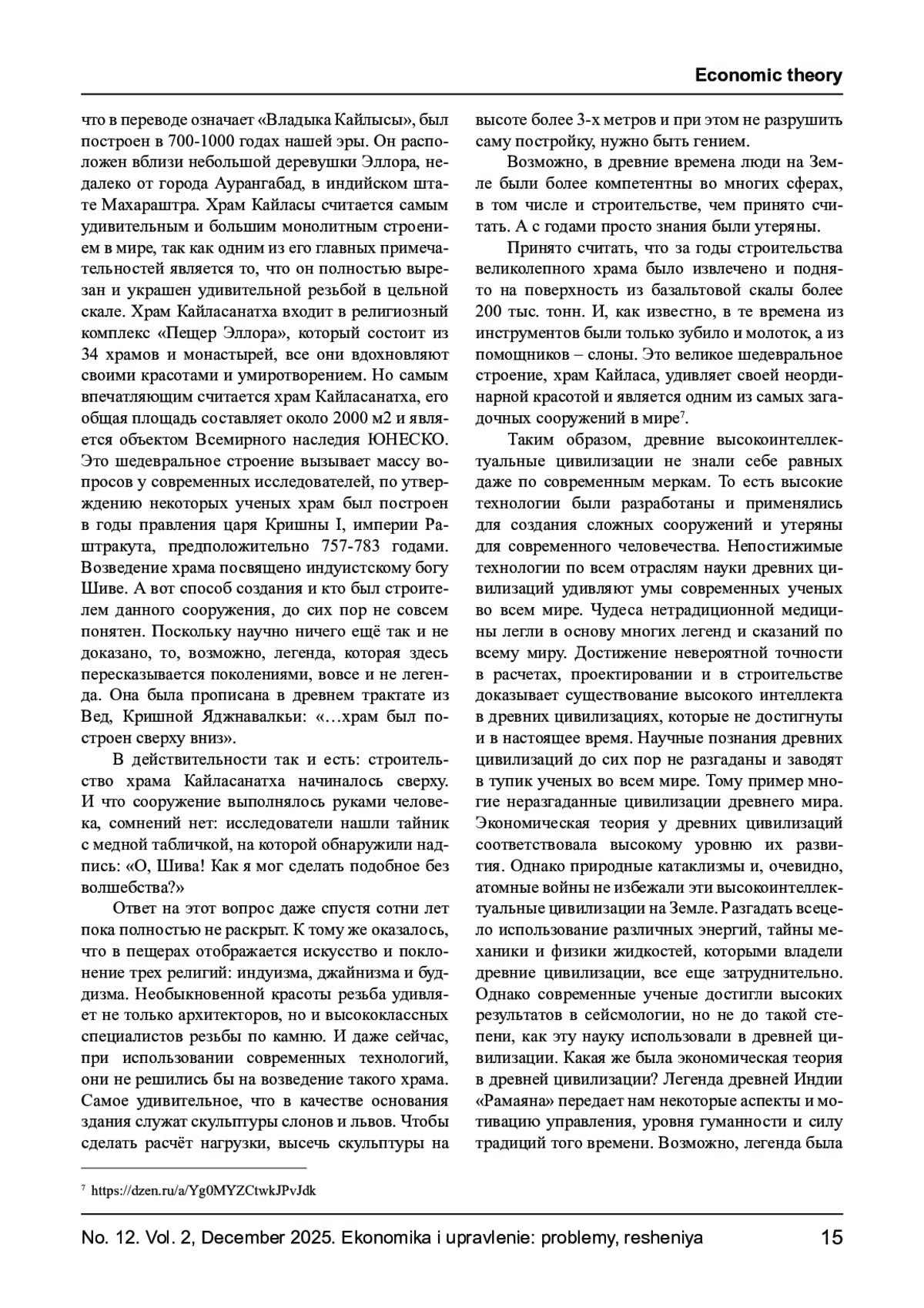 Economic theory

что в переводе означает «Владыка Кайлысы», был построен в 700-1000 годах нашей эры. Он расположен вблизи небольшой деревушки Эллора, недалеко от города Аурангабад, в индийском штате Махараштра. Храм Кайласы считается самым удивительным и большим монолитным строением в мире, так как одним из его главных примечательностей является то, что он полностью вырезан и украшен удивительной резьбой в цельной скале. Храм Кайласанатха входит в религиозный комплекс «Пещер Эллора», который состоит из 34 храмов и монастырей, все они вдохновляют своими красотами и умиротворением. Но самым впечатляющим считается храм Кайласанатха, его общая площадь составляет около 2000 м2 и является объектом Всемирного наследия ЮНЕСКО. Это шедевральное строение вызывает массу вопросов у современных исследователей, по утверждению некоторых ученых храм был построен в годы правления царя Кришны I, империи Раштракута, предположительно 757-783 годами. Возведение храма посвящено индуистскому богу Шиве. А вот способ создания и кто был строителем данного сооружения, до сих пор не совсем понятен. Поскольку научно ничего ещё так и не доказано, то, возможно, легенда, которая здесь пересказывается поколениями, вовсе и не легенда. Она была прописана в древнем трактате из Вед, Кришной Яджнавалкьи: «…храм был построен сверху вниз».

В действительности так и есть: строительство храма Кайласанатха начиналось сверху. И что сооружение выполнялось руками человека, сомнений нет: исследователи нашли тайник с медной табличкой, на которой обнаружили надпись: «О, Шива! Как я мог сделать подобное без волшебства?»

Ответ на этот вопрос даже спустя сотни лет пока полностью не раскрыт. К тому же оказалось, что в пещерах отображается искусство и поклонение трех религий: индуизма, джайнизма и буддизма. Необыкновенной красоты резьба удивляет не только архитекторов, но и высококлассных специалистов резьбы по камню. И даже сейчас, при использовании современных технологий, они не решились бы на возведение такого храма. Самое удивительное, что в качестве основания здания служат скульптуры слонов и львов. Чтобы сделать расчёт нагрузки, высечь скульптуры на высоте более 3-х метров и при этом не разрушить саму постройку, нужно быть гением.

Возможно, в древние времена люди на Земле были более компетентны во многих сферах, в том числе и строительстве, чем принято считать. А с годами просто знания были утеряны.

Принято считать, что за годы строительства великолепного храма было извлечено и поднято на поверхность из базальтовой скалы более 200 тыс. тонн. И, как известно, в те времена из инструментов были только зубило и молоток, а из помощников – слоны. Это великое шедевральное строение, храм Кайласа, удивляет своей неординарной красотой и является одним из самых загадочных сооружений в мире$^7$.

Таким образом, древние высокоинтеллектуальные цивилизации не знали себе равных даже по современным меркам. То есть высокие технологии были разработаны и применялись для создания сложных сооружений и утеряны для современного человечества. Непостижимые технологии по всем отраслям науки древних цивилизаций удивляют умы современных ученых во всем мире. Чудеса нетрадиционной медицины легли в основу многих легенд и сказаний по всему миру. Достижение невероятной точности в расчетах, проектировании и в строительстве доказывает существование высокого интеллекта в древних цивилизациях, которые не достигнуты и в настоящее время. Научные познания древних цивилизаций до сих пор не разгаданы и заводят в тупик ученых во всем мире. Тому пример многие неразгаданные цивилизации древнего мира. Экономическая теория у древних цивилизаций соответствовала высокому уровню их развития. Однако природные катаклизмы и, очевидно, атомные войны не избежали эти высокоинтеллектуальные цивилизации на Земле. Разгадать всецело использование различных энергий, тайны механики и физики жидкостей, которыми владели древние цивилизации, все еще затруднительно. Однако современные ученые достигли высоких результатов в сейсмологии, но не до такой степени, как эту науку использовали в древней цивилизации. Какая же была экономическая теория в древней цивилизации? Легенда древней Индии «Рамаяна» передает нам некоторые аспекты и мотивацию управления, уровня гуманности и силу традиций того времени. Возможно, легенда была

$^7$ https://dzen.ru/a/Yg0MYZCtwkJPvJdk

No. 12. Vol. 2, December 2025. Ekonomika i upravlenie: problemy, resheniya 15